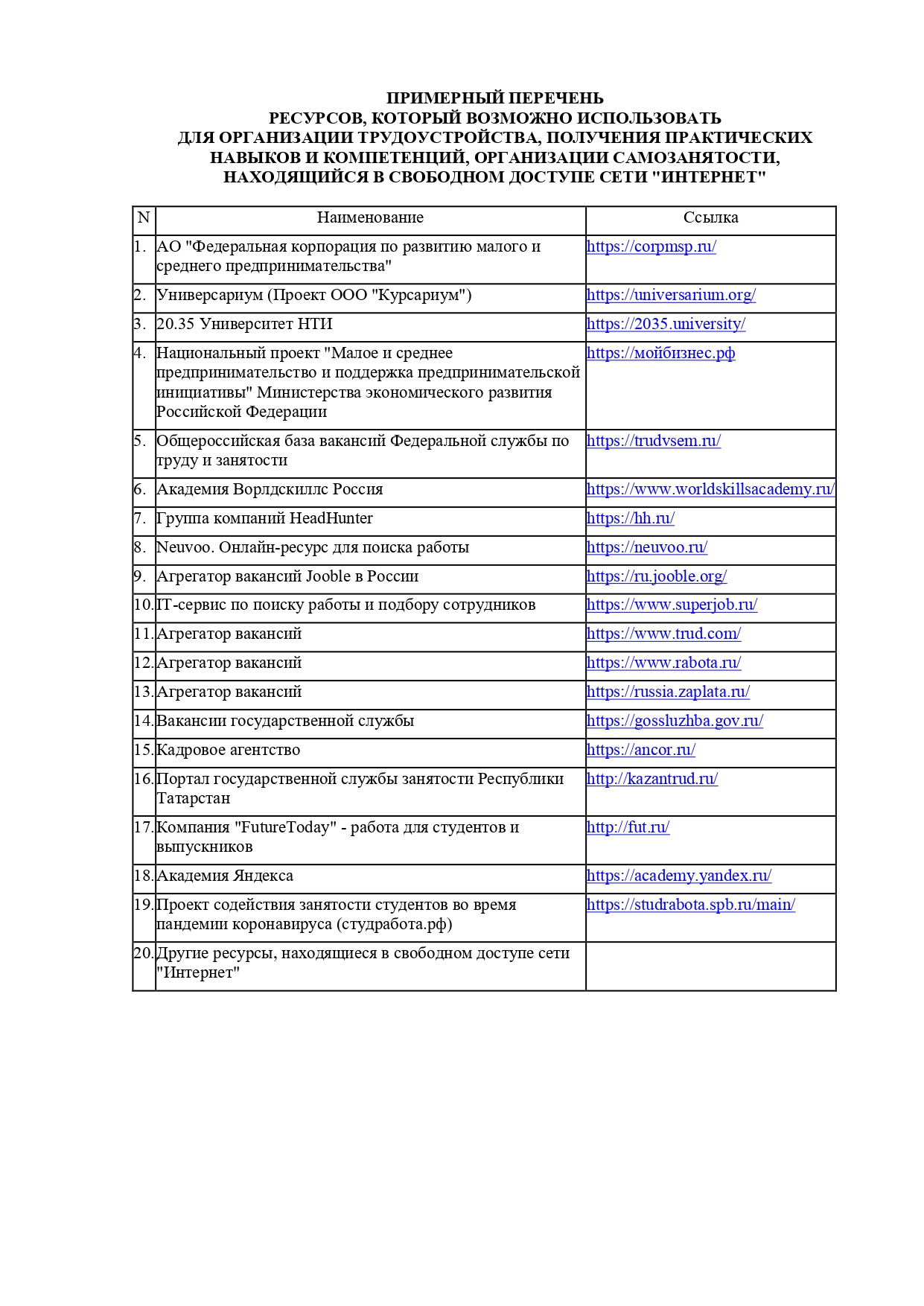 ПРИМЕРНЫЙ ПЕРЕЧЕНЬ
РЕСУРСОВ, КОТОРЫЙ ВОЗМОЖНО ИСПОЛЬЗОВАТЬ
ДЛЯ ОРГАНИЗАЦИИ ТРУДОУСТРОЙСТВА, ПОЛУЧЕНИЯ ПРАКТИЧЕСКИХ НАВЫКОВ И КОМПЕТЕНЦИЙ, ОРГАНИЗАЦИИ САМОЗАНЯТОСТИ, НАХОДЯЩИЙСЯ В СВОБОДНОМ ДОСТУПЕ СЕТИ "ИНТЕРНЕТ"

| N | Наименование | Ссылка |
|---|---|---|
| 1. | АО "Федеральная корпорация по развитию малого и среднего предпринимательства" | https://corpmsp.ru/ |
| 2. | Универсариум (Проект ООО "Курсариум") | https://universarium.org/ |
| 3. | 20.35 Университет НТИ | https://2035.university/ |
| 4. | Национальный проект "Малое и среднее предпринимательство и поддержка предпринимательской инициативы" Министерства экономического развития Российской Федерации | https://мойбизнес.рф |
| 5. | Общероссийская база вакансий Федеральной службы по труду и занятости | https://trudvsem.ru/ |
| 6. | Академия Ворлдскиллс Россия | https://www.worldskillsacademy.ru/ |
| 7. | Группа компаний HeadHunter | https://hh.ru/ |
| 8. | Neuvoo. Онлайн-ресурс для поиска работы | https://neuvoo.ru/ |
| 9. | Агрегатор вакансий Jooble в России | https://ru.jooble.org/ |
| 10. | IT-сервис по поиску работы и подбору сотрудников | https://www.superjob.ru/ |
| 11. | Агрегатор вакансий | https://www.trud.com/ |
| 12. | Агрегатор вакансий | https://www.rabota.ru/ |
| 13. | Агрегатор вакансий | https://russia.zaplata.ru/ |
| 14. | Вакансии государственной службы | https://gossluzhba.gov.ru/ |
| 15. | Кадровое агентство | https://ancor.ru/ |
| 16. | Портал государственной службы занятости Республики Татарстан | http://kazantrud.ru/ |
| 17. | Компания "FutureToday" - работа для студентов и выпускников | http://fut.ru/ |
| 18. | Академия Яндекса | https://academy.yandex.ru/ |
| 19. | Проект содействия занятости студентов во время пандемии коронавируса (студработа.рф) | https://studrabota.spb.ru/main/ |
| 20. | Другие ресурсы, находящиеся в свободном доступе сети "Интернет" | |